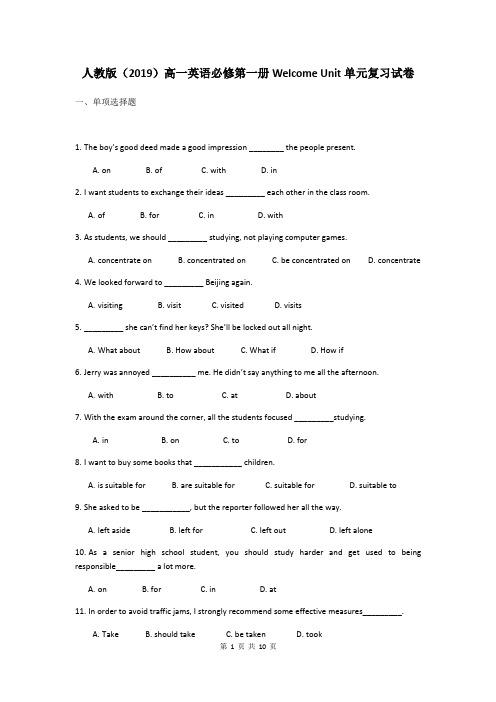 人教版（2019）高一英语必修第一册 Welcome Unit 单元复习试卷

一、单项选择题

1. The boy's good deed made a good impression ________ the people present.

A. on B. of C. with D. in

2. I want students to exchange their ideas _________ each other in the class room.

A. of B. for C. in D. with

3. As students, we should _________ studying, not playing computer games.

A. concentrate on B. concentrated on C. be concentrated on D. concentrate

4. We looked forward to _________ Beijing again.

A. visiting B. visit C. visited D. visits

5. _________ she can't find her keys? She'll be locked out all night.

A. What about B. How about C. What if D. How if

6. Jerry was annoyed __________ me. He didn't say anything to me all the afternoon.

A. with B. to C. at D. about

7. With the exam around the corner, all the students focused _________studying.

A. in B. on C. to D. for

8. I want to buy some books that ___________ children.

A. is suitable for B. are suitable for C. suitable for D. suitable to

9. She asked to be ___________, but the reporter followed her all the way.

A. left aside B. left for C. left out D. left alone

10. As a senior high school student, you should study harder and get used to being responsible_________ a lot more.

A. on B. for C. in D. at

11. In order to avoid traffic jams, I strongly recommend some effective measures_________.

A. Take B. should take C. be taken D. took

第 1 页 共 10 页